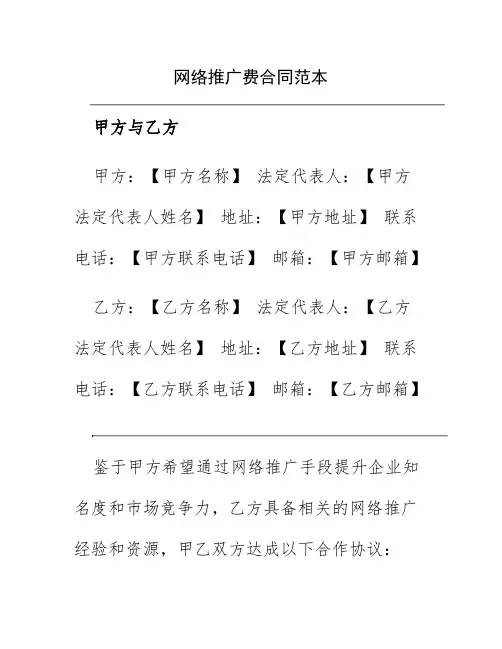 网络推广费合同范本

甲方与乙方

甲方：【甲方名称】 法定代表人：【甲方法定代表人姓名】 地址：【甲方地址】 联系电话：【甲方联系电话】 邮箱：【甲方邮箱】

乙方：【乙方名称】 法定代表人：【乙方法定代表人姓名】 地址：【乙方地址】 联系电话：【乙方联系电话】 邮箱：【乙方邮箱】

鉴于甲方希望通过网络推广手段提升企业知名度和市场竞争力，乙方具备相关的网络推广经验和资源，甲乙双方达成以下合作协议：